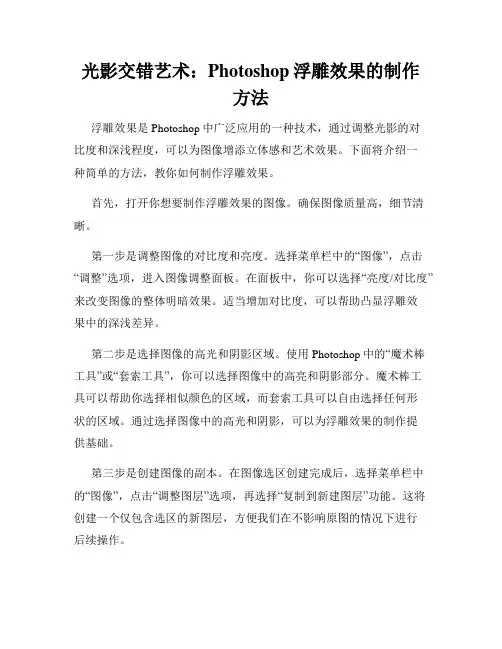 光影交错艺术：Photoshop 浮雕效果的制作方法

浮雕效果是 Photoshop 中广泛应用的一种技术，通过调整光影的对比度和深浅程度，可以为图像增添立体感和艺术效果。下面将介绍一种简单的方法，教你如何制作浮雕效果。

首先，打开你想要制作浮雕效果的图像。确保图像质量高，细节清晰。

第一步是调整图像的对比度和亮度。选择菜单栏中的“图像”，点击“调整”选项，进入图像调整面板。在面板中，你可以选择“亮度/对比度”来改变图像的整体明暗效果。适当增加对比度，可以帮助凸显浮雕效果中的深浅差异。

第二步是选择图像的高光和阴影区域。使用 Photoshop 中的“魔术棒工具”或“套索工具”，你可以选择图像中的高亮和阴影部分。魔术棒工具可以帮助你选择相似颜色的区域，而套索工具可以自由选择任何形状的区域。通过选择图像中的高光和阴影，可以为浮雕效果的制作提供基础。

第三步是创建图像的副本。在图像选区创建完成后，选择菜单栏中的“图像”，点击“调整图层”选项，再选择“复制到新建图层”功能。这将创建一个仅包含选区的新图层，方便我们在不影响原图的情况下进行后续操作。